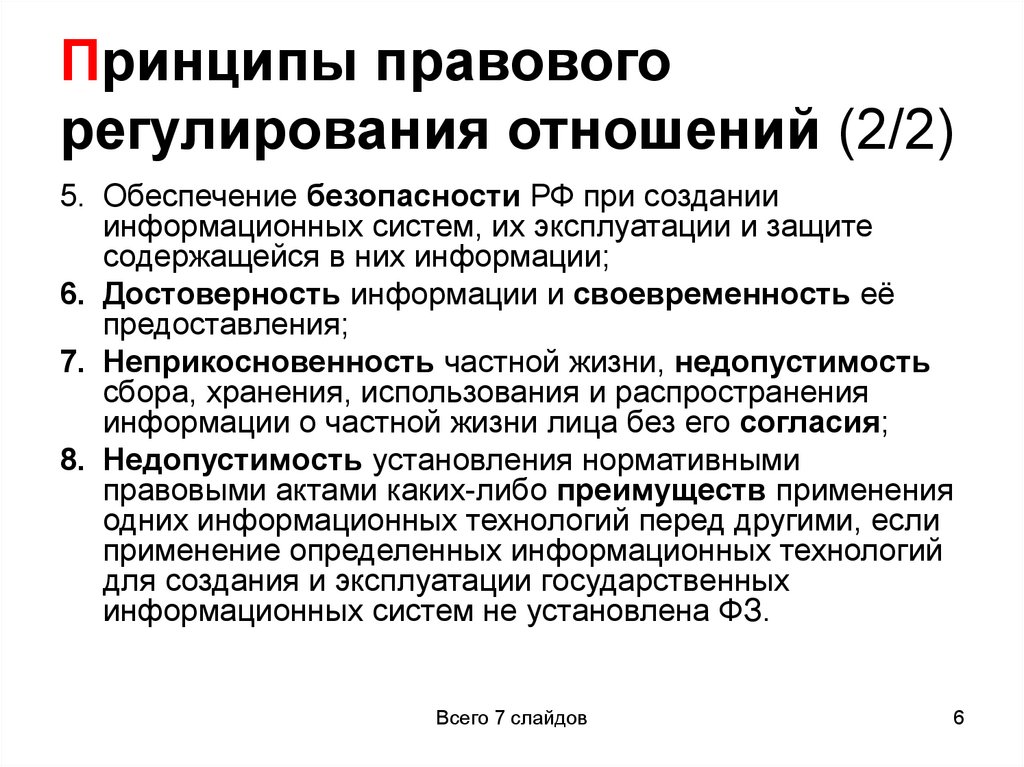 Принципы правового регулирования отношений (2/2)

5. Обеспечение безопасности РФ при создании информационных систем, их эксплуатации и защите содержащейся в них информации;

6. Достоверность информации и своевременность её предоставления;

7. Неприкосновенность частной жизни, недопустимость сбора, хранения, использования и распространения информации о частной жизни лица без его согласия;

8. Недопустимость установления нормативными правовыми актами каких-либо преимуществ применения одних информационных технологий перед другими, если применение определенных информационных технологий для создания и эксплуатации государственных информационных систем не установлена ФЗ.

Всего 7 слайдов

6